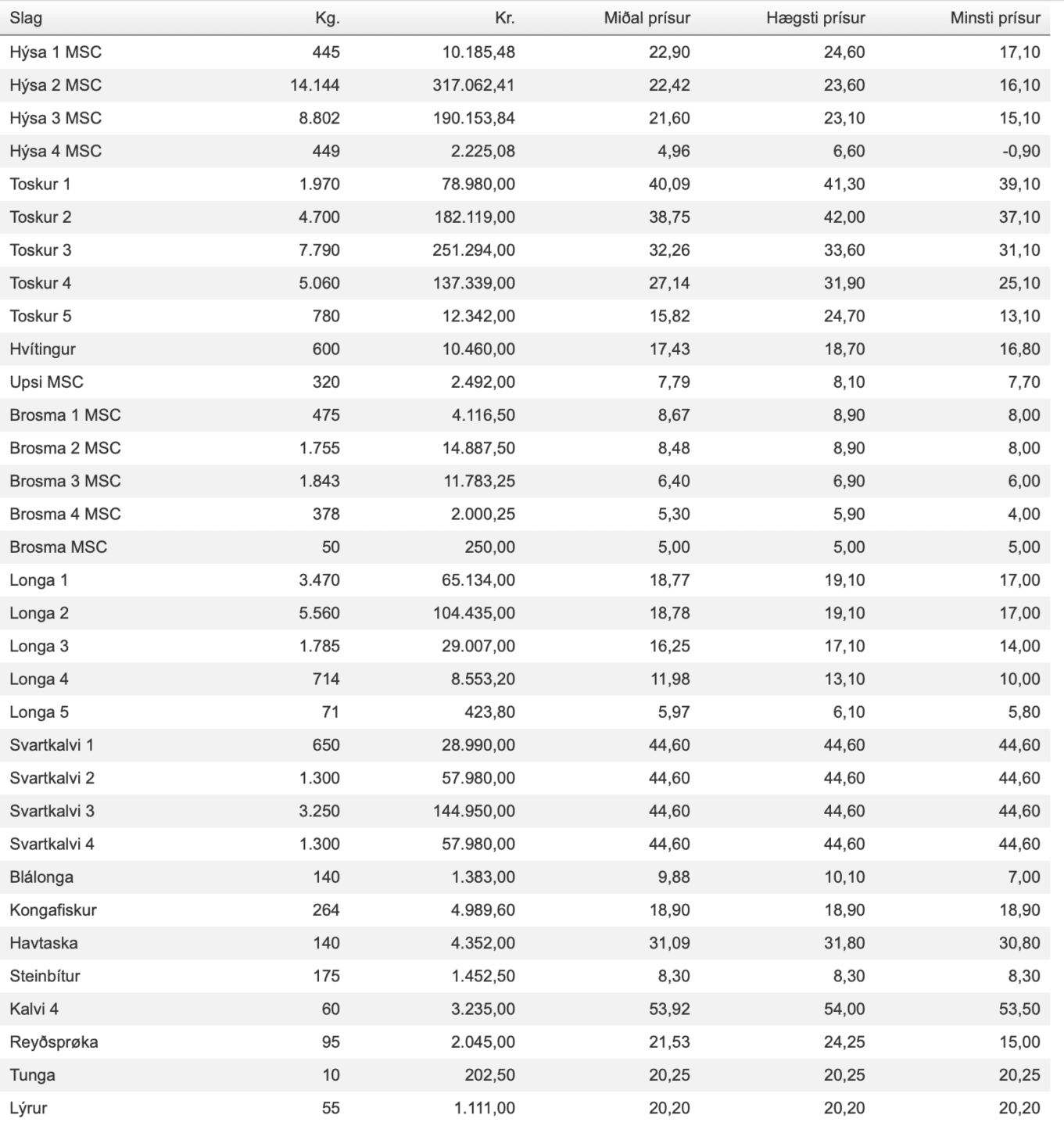 | Slag | Kg. | Kr. | Miðal prísur | Hægsti prísur | Minsti prísur |
|---|---|---|---|---|---|
| Hýsa 1 MSC | 445 | 10.185,48 | 22,90 | 24,60 | 17,10 |
| Hýsa 2 MSC | 14.144 | 317.062,41 | 22,42 | 23,60 | 16,10 |
| Hýsa 3 MSC | 8.802 | 190.153,84 | 21,60 | 23,10 | 15,10 |
| Hýsa 4 MSC | 449 | 2.225,08 | 4,96 | 6,60 | -0,90 |
| Toskur 1 | 1.970 | 78.980,00 | 40,09 | 41,30 | 39,10 |
| Toskur 2 | 4.700 | 182.119,00 | 38,75 | 42,00 | 37,10 |
| Toskur 3 | 7.790 | 251.294,00 | 32,26 | 33,60 | 31,10 |
| Toskur 4 | 5.060 | 137.339,00 | 27,14 | 31,90 | 25,10 |
| Toskur 5 | 780 | 12.342,00 | 15,82 | 24,70 | 13,10 |
| Hvítingur | 600 | 10.460,00 | 17,43 | 18,70 | 16,80 |
| Upsi MSC | 320 | 2.492,00 | 7,79 | 8,10 | 7,70 |
| Brosma 1 MSC | 475 | 4.116,50 | 8,67 | 8,90 | 8,00 |
| Brosma 2 MSC | 1.755 | 14.887,50 | 8,48 | 8,90 | 8,00 |
| Brosma 3 MSC | 1.843 | 11.783,25 | 6,40 | 6,90 | 6,00 |
| Brosma 4 MSC | 378 | 2.000,25 | 5,30 | 5,90 | 4,00 |
| Brosma MSC | 50 | 250,00 | 5,00 | 5,00 | 5,00 |
| Longa 1 | 3.470 | 65.134,00 | 18,77 | 19,10 | 17,00 |
| Longa 2 | 5.560 | 104.435,00 | 18,78 | 19,10 | 17,00 |
| Longa 3 | 1.785 | 29.007,00 | 16,25 | 17,10 | 14,00 |
| Longa 4 | 714 | 8.553,20 | 11,98 | 13,10 | 10,00 |
| Longa 5 | 71 | 423,80 | 5,97 | 6,10 | 5,80 |
| Svartkalvi 1 | 650 | 28.990,00 | 44,60 | 44,60 | 44,60 |
| Svartkalvi 2 | 1.300 | 57.980,00 | 44,60 | 44,60 | 44,60 |
| Svartkalvi 3 | 3.250 | 144.950,00 | 44,60 | 44,60 | 44,60 |
| Svartkalvi 4 | 1.300 | 57.980,00 | 44,60 | 44,60 | 44,60 |
| Blálonga | 140 | 1.383,00 | 9,88 | 10,10 | 7,00 |
| Kongafiskur | 264 | 4.989,60 | 18,90 | 18,90 | 18,90 |
| Havtaska | 140 | 4.352,00 | 31,09 | 31,80 | 30,80 |
| Steinbítur | 175 | 1.452,50 | 8,30 | 8,30 | 8,30 |
| Kalvi 4 | 60 | 3.235,00 | 53,92 | 54,00 | 53,50 |
| Reyðsprøka | 95 | 2.045,00 | 21,53 | 24,25 | 15,00 |
| Tunga | 10 | 202,50 | 20,25 | 20,25 | 20,25 |
| Lýrur | 55 | 1.111,00 | 20,20 | 20,20 | 20,20 |